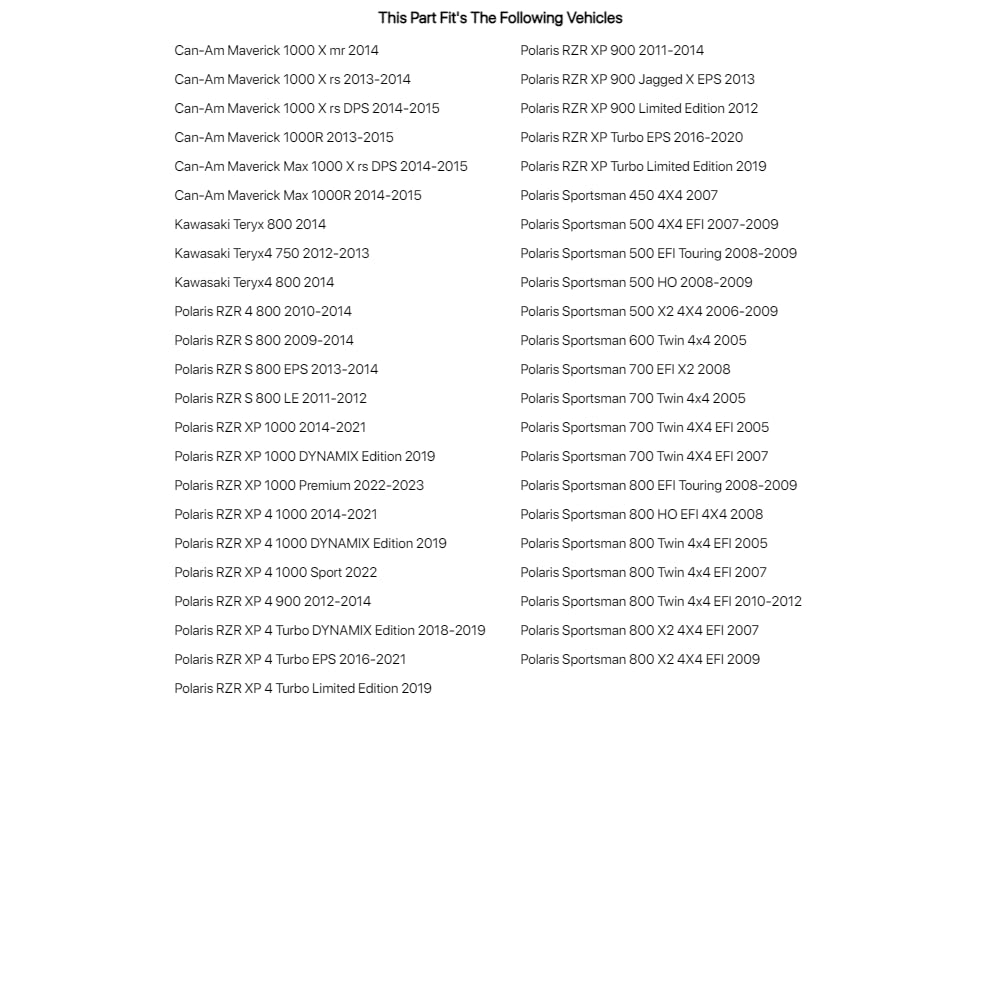 This Part Fit's The Following Vehicles

Can-Am Maverick 1000 X mr 2014
Can-Am Maverick 1000 X rs 2013-2014
Can-Am Maverick 1000 X rs DPS 2014-2015
Can-Am Maverick 1000R 2013-2015
Can-Am Maverick Max 1000 X rs DPS 2014-2015
Can-Am Maverick Max 1000R 2014-2015
Kawasaki Teryx 800 2014
Kawasaki Teryx4 750 2012-2013
Kawasaki Teryx4 800 2014
Polaris RZR 4 800 2010-2014
Polaris RZR S 800 2009-2014
Polaris RZR S 800 EPS 2013-2014
Polaris RZR S 800 LE 2011-2012
Polaris RZR XP 1000 2014-2021
Polaris RZR XP 1000 DYNAMIX Edition 2019
Polaris RZR XP 1000 Premium 2022-2023
Polaris RZR XP 4 1000 2014-2021
Polaris RZR XP 4 1000 DYNAMIX Edition 2019
Polaris RZR XP 4 1000 Sport 2022
Polaris RZR XP 4 900 2012-2014
Polaris RZR XP 4 Turbo DYNAMIX Edition 2018-2019
Polaris RZR XP 4 Turbo EPS 2016-2021
Polaris RZR XP 4 Turbo Limited Edition 2019

Polaris RZR XP 900 2011-2014
Polaris RZR XP 900 Jagged X EPS 2013
Polaris RZR XP 900 Limited Edition 2012
Polaris RZR XP Turbo EPS 2016-2020
Polaris RZR XP Turbo Limited Edition 2019
Polaris Sportsman 450 4X4 2007
Polaris Sportsman 500 4X4 EFI 2007-2009
Polaris Sportsman 500 EFI Touring 2008-2009
Polaris Sportsman 500 HO 2008-2009
Polaris Sportsman 500 X2 4X4 2006-2009
Polaris Sportsman 600 Twin 4x4 2005
Polaris Sportsman 700 EFI X2 2008
Polaris Sportsman 700 Twin 4x4 2005
Polaris Sportsman 700 Twin 4X4 EFI 2005
Polaris Sportsman 700 Twin 4X4 EFI 2007
Polaris Sportsman 800 EFI Touring 2008-2009
Polaris Sportsman 800 HO EFI 4X4 2008
Polaris Sportsman 800 Twin 4x4 EFI 2005
Polaris Sportsman 800 Twin 4x4 EFI 2007
Polaris Sportsman 800 Twin 4x4 EFI 2010-2012
Polaris Sportsman 800 X2 4X4 EFI 2007
Polaris Sportsman 800 X2 4X4 EFI 2009